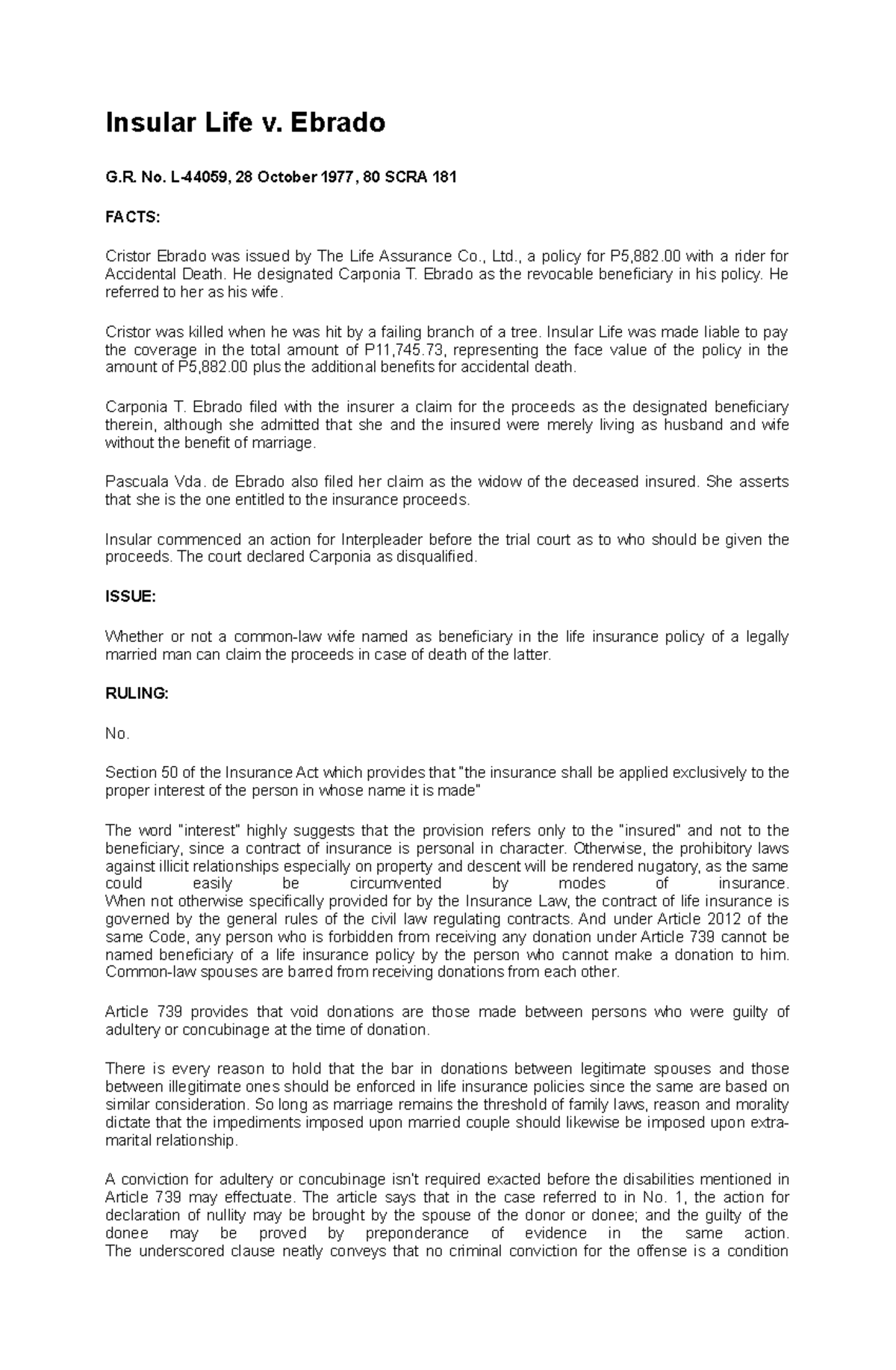 Insular Life v. Ebrado

G.R. No. L-44059, 28 October 1977, 80 SCRA 181

FACTS:

Cristor Ebrado was issued by The Life Assurance Co., Ltd., a policy for P5,882.00 with a rider for Accidental Death. He designated Carponia T. Ebrado as the revocable beneficiary in his policy. He referred to her as his wife.

Cristor was killed when he was hit by a failing branch of a tree. Insular Life was made liable to pay the coverage in the total amount of P11,745.73, representing the face value of the policy in the amount of P5,882.00 plus the additional benefits for accidental death.

Carponia T. Ebrado filed with the insurer a claim for the proceeds as the designated beneficiary therein, although she admitted that she and the insured were merely living as husband and wife without the benefit of marriage.

Pascuala Vda. de Ebrado also filed her claim as the widow of the deceased insured. She asserts that she is the one entitled to the insurance proceeds.

Insular commenced an action for Interpleader before the trial court as to who should be given the proceeds. The court declared Carponia as disqualified.

ISSUE:

Whether or not a common-law wife named as beneficiary in the life insurance policy of a legally married man can claim the proceeds in case of death of the latter.

RULING:

No.

Section 50 of the Insurance Act which provides that "the insurance shall be applied exclusively to the proper interest of the person in whose name it is made"

The word "interest" highly suggests that the provision refers only to the "insured" and not to the beneficiary, since a contract of insurance is personal in character. Otherwise, the prohibitory laws against illicit relationships especially on property and descent will be rendered nugatory, as the same could easily be circumvented by modes of insurance. When not otherwise specifically provided for by the Insurance Law, the contract of life insurance is governed by the general rules of the civil law regulating contracts. And under Article 2012 of the same Code, any person who is forbidden from receiving any donation under Article 739 cannot be named beneficiary of a life insurance policy by the person who cannot make a donation to him. Common-law spouses are barred from receiving donations from each other.

Article 739 provides that void donations are those made between persons who were guilty of adultery or concubinage at the time of donation.

There is every reason to hold that the bar in donations between legitimate spouses and those between illegitimate ones should be enforced in life insurance policies since the same are based on similar consideration. So long as marriage remains the threshold of family laws, reason and morality dictate that the impediments imposed upon married couple should likewise be imposed upon extra-marital relationship.

A conviction for adultery or concubinage isn't required exacted before the disabilities mentioned in Article 739 may effectuate. The article says that in the case referred to in No. 1, the action for declaration of nullity may be brought by the spouse of the donor or donee; and the guilty of the donee may be proved by preponderance of evidence in the same action. The underscored clause neatly conveys that no criminal conviction for the offense is a condition